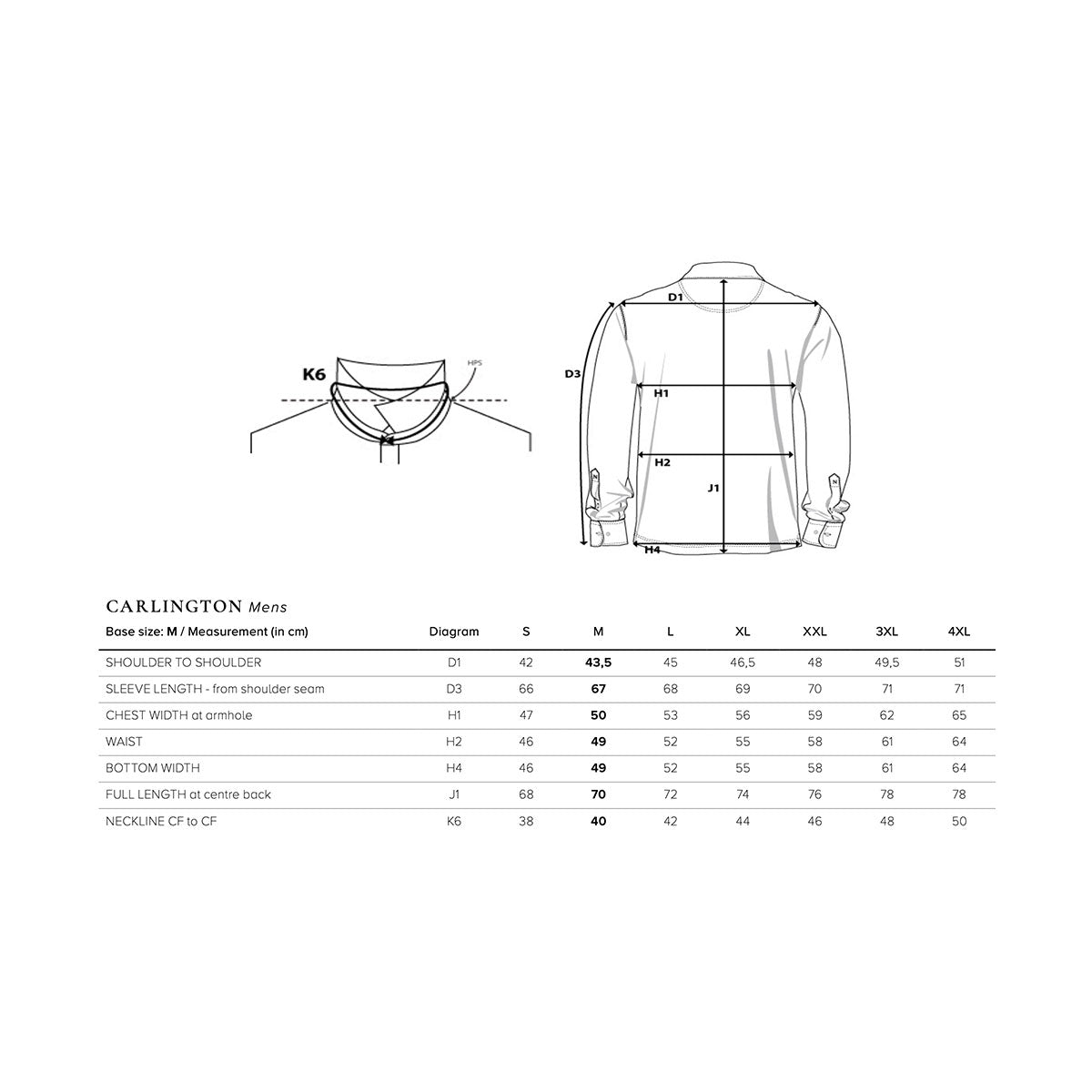 K6

HPS

D1

D3

H1

H2

J1

H4

CARLINGTON Mens

| Base size: M / Measurement (in cm) | Diagram | S | M | L | XL | XXL | 3XL | 4XL |
|---|---|---|---|---|---|---|---|---|
| SHOULDER TO SHOULDER | D1 | 42 | 43,5 | 45 | 46,5 | 48 | 49,5 | 51 |
| SLEEVE LENGTH - from shoulder seam | D3 | 66 | 67 | 68 | 69 | 70 | 71 | 71 |
| CHEST WIDTH at armhole | H1 | 47 | 50 | 53 | 56 | 59 | 62 | 65 |
| WAIST | H2 | 46 | 49 | 52 | 55 | 58 | 61 | 64 |
| BOTTOM WIDTH | H4 | 46 | 49 | 52 | 55 | 58 | 61 | 64 |
| FULL LENGTH at centre back | J1 | 68 | 70 | 72 | 74 | 76 | 78 | 78 |
| NECKLINE CF to CF | K6 | 38 | 40 | 42 | 44 | 46 | 48 | 50 |